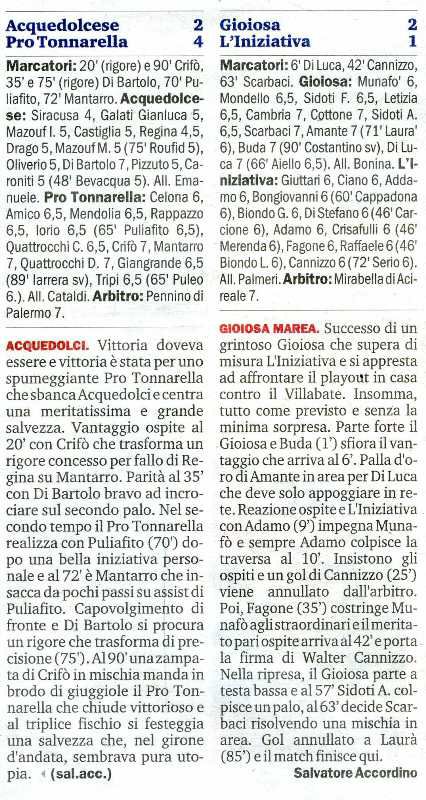 Acquedolcese 2
Pro Tonnarella 4

Marcatori: 20' (rigore) e 90' Crifò, 35' e 75' (rigore) Di Bartolo, 70' Puliafito, 72' Mantarro. Acquedolcese: Siracusa 4, Galati Gianluca 5, Mazouf I. 5, Castiglia 5, Regina 4,5, Drago 5, Mazouf M. 5 (75' Roufid 5), Oliverio 5, Di Bartolo 7, Pizzuto 5, Caroniti 5 (48' Bevacqua 5). All. Emanuele. Pro Tonnarella: Celona 6, Amico 6,5, Mendolia 6,5, Rappazzo 6,5, Iorio 6,5 (65' Puliafito 6,5), Quattrocchi C. 6,5, Crifò 7, Mantarro 7, Quattrocchi D. 7, Giangrande 6,5 (89' Iarrera sv), Tripi 6,5 (65' Puleo 6.). All. Cataldi. Arbitro: Pennino di Palermo 7.

ACQUEDOLCI. Vittoria doveva essere e vittoria è stata per uno spumeggiante Pro Tonnarella che sbanca Acquedolci e centra una meritatissima e grande salvezza. Vantaggio ospite al 20' con Crifò che trasforma un rigore concesso per fallo di Regina su Mantarro. Parità al 35' con Di Bartolo bravo ad incrociare sul secondo palo. Nel secondo tempo il Pro Tonnarella realizza con Puliafito (70') dopo una bella iniziativa personale e al 72' è Mantarro che insacca da pochi passi su assist di Puliafito. Capovolgimento di fronte e Di Bartolo si procura un rigore che trasforma di precisione (75'). Al 90' una zampata di Crifò in mischia manda in brodo di giuggiole il Pro Tonnarella che chiude vittorioso e al triplice fischio si festeggia una salvezza che, nel girone d'andata, sembrava pura utopia. (sal.acc.)

Gioiosa 2
L'Iniziativa 1

Marcatori: 6' Di Luca, 42' Cannizzo, 63' Scarbaci. Gioiosa: Munafo' 6, Mondello 6,5, Sidoti F. 6,5, Letizia 6,5, Cambria 7, Cottone 7, Sidoti A. 6,5, Scarbaci 7, Amante 7 (71' Laura' 6), Buda 7 (90' Costantino sv), Di Luca 7 (66' Aiello 6,5). All. Bonina. L'Iniziativa: Giuttari 6, Ciano 6, Addamo 6, Bongiovanni 6 (60' Cappadona 6), Biondo G. 6, Di Stefano 6 (46' Carcione 6), Adamo 6, Crisafulli 6 (46' Merenda 6), Fagone 6, Raffaele 6 (46' Biondo L. 6), Cannizzo 6 (72' Serio 6). All. Palmeri. Arbitro: Mirabella di Acireale 7.

GIOIOSA MAREA. Successo di un grintoso Gioiosa che supera di misura L'Iniziativa e si appresta ad affrontare il playout in casa contro il Villabate. Insomma, tutto come previsto e senza la minima sorpresa. Parte forte il Gioiosa e Buda (1') sfiora il vantaggio che arriva al 6'. Palla d'oro di Amante in area per Di Luca che deve solo appoggiare in rete. Reazione ospite e L'Iniziativa con Adamo (9') impegna Munafò e sempre Adamo colpisce la traversa al 10'. Insistono gli ospiti e un gol di Cannizzo (25') viene annullato dall'arbitro. Poi, Fagone (35') costringe Munafò agli straordinari e il meritato pari ospite arriva al 42' e porta la firma di Walter Cannizzo. Nella ripresa, il Gioiosa parte a testa bassa e al 57' Sidoti A. colpisce un palo, al 63' decide Scarbaci risolvendo una mischia in area. Gol annullato a Laurà (85') e il match finisce qui.
Salvatore Accordino